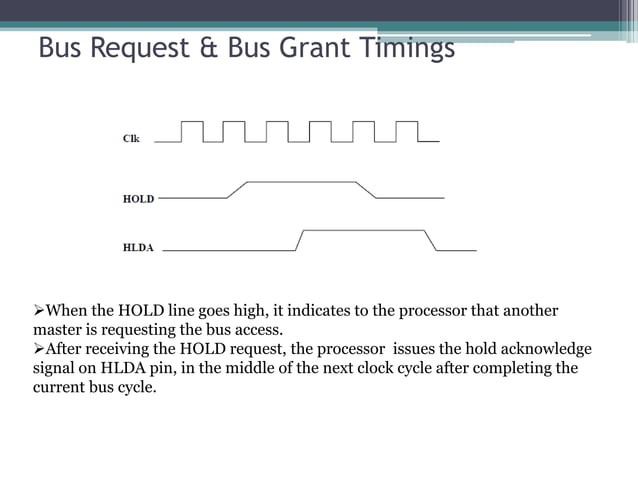 Bus Request & Bus Grant Timings

Clk

HOLD

HLDA

➢When the HOLD line goes high, it indicates to the processor that another master is requesting the bus access.
➢After receiving the HOLD request, the processor issues the hold acknowledge signal on HLDA pin, in the middle of the next clock cycle after completing the current bus cycle.